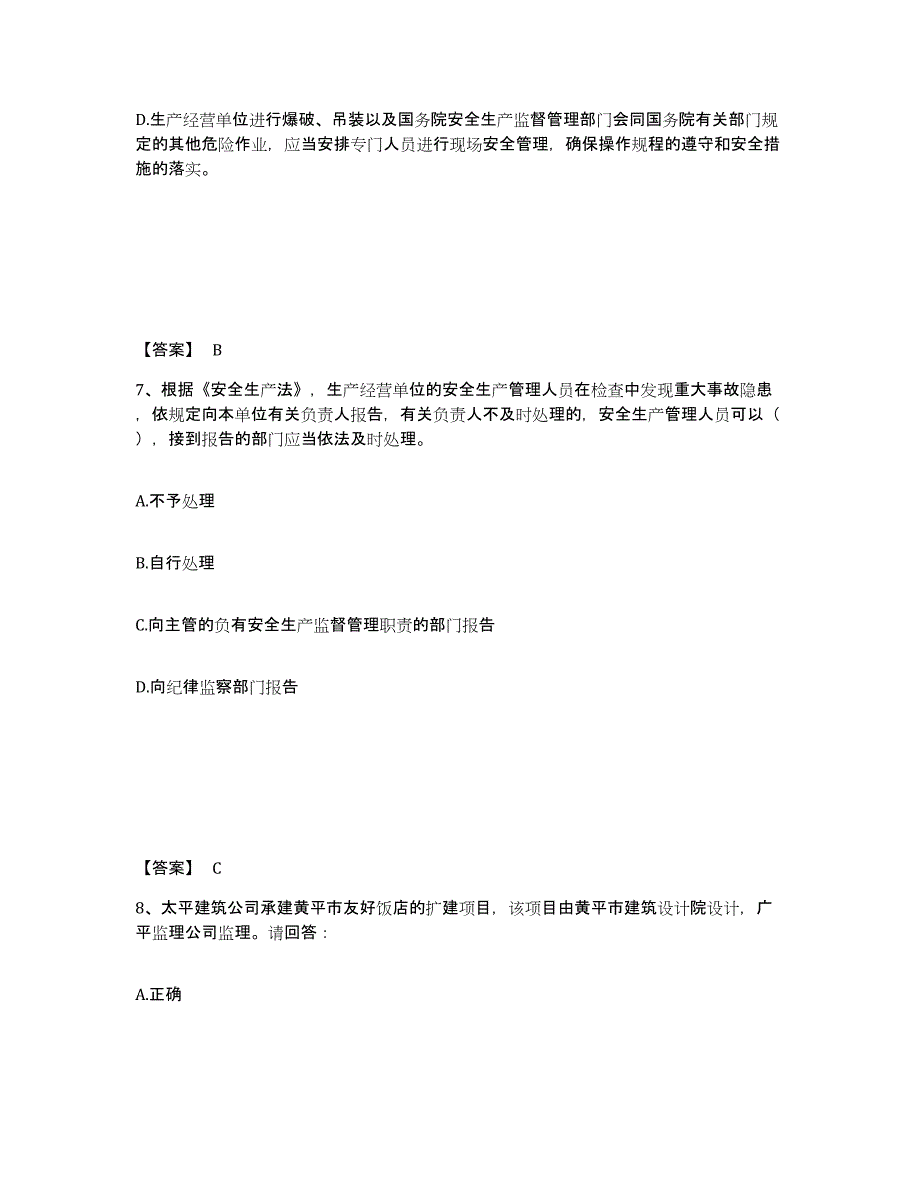 D.生产经营单位进行爆破、吊装以及国务院安全生产监督管理部门会同国务院有关部门规定的其他危险作业，应当安排专门人员进行现场安全管理，确保操作规程的遵守和安全措施的落实。

【答案】 B

7、根据《安全生产法》，生产经营单位的安全生产管理人员在检查中发现重大事故隐患，依规定向本单位有关负责人报告，有关负责人不及时处理的，安全生产管理人员可以（ ），接到报告的部门应当依法及时处理。

A.不予处理

B.自行处理

C.向主管的负有安全生产监督管理职责的部门报告

D.向纪律监察部门报告

【答案】 C

8、太平建筑公司承建黄平市友好饭店的扩建项目，该项目由黄平市建筑设计院设计，广平监理公司监理。请回答：

A.正确